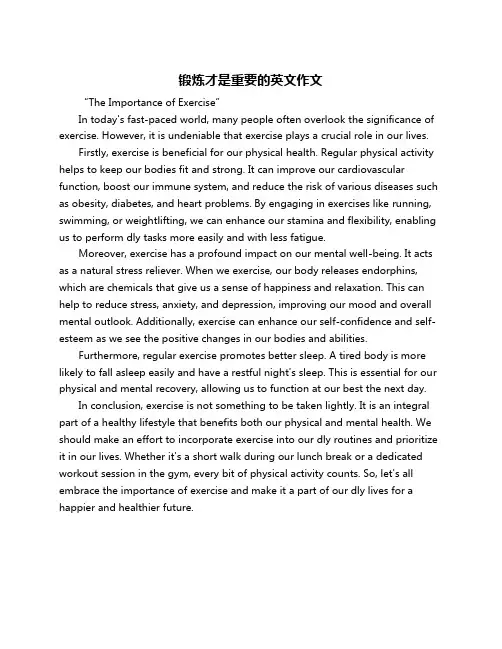 锻炼才是重要的英文作文

"The Importance of Exercise"

In today's fast-paced world, many people often overlook the significance of exercise. However, it is undeniable that exercise plays a crucial role in our lives.

Firstly, exercise is beneficial for our physical health. Regular physical activity helps to keep our bodies fit and strong. It can improve our cardiovascular function, boost our immune system, and reduce the risk of various diseases such as obesity, diabetes, and heart problems. By engaging in exercises like running, swimming, or weightlifting, we can enhance our stamina and flexibility, enabling us to perform dly tasks more easily and with less fatigue.

Moreover, exercise has a profound impact on our mental well-being. It acts as a natural stress reliever. When we exercise, our body releases endorphins, which are chemicals that give us a sense of happiness and relaxation. This can help to reduce stress, anxiety, and depression, improving our mood and overall mental outlook. Additionally, exercise can enhance our self-confidence and self-esteem as we see the positive changes in our bodies and abilities.

Furthermore, regular exercise promotes better sleep. A tired body is more likely to fall asleep easily and have a restful night's sleep. This is essential for our physical and mental recovery, allowing us to function at our best the next day.

In conclusion, exercise is not something to be taken lightly. It is an integral part of a healthy lifestyle that benefits both our physical and mental health. We should make an effort to incorporate exercise into our dly routines and prioritize it in our lives. Whether it's a short walk during our lunch break or a dedicated workout session in the gym, every bit of physical activity counts. So, let's all embrace the importance of exercise and make it a part of our dly lives for a happier and healthier future.